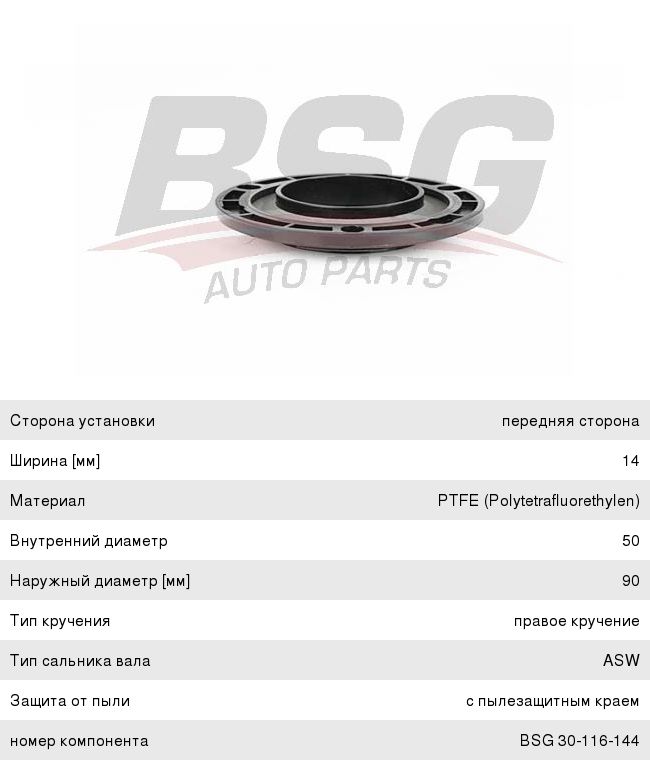 Сторона установки передняя сторона
Ширина [мм] 14
Материал PTFE (Polytetrafluorethylen)
Внутренний диаметр 50
Наружный диаметр [мм] 90
Тип кручения правое кручение
Тип сальника вала ASW
Защита от пыли с пылезащитным краем
номер компонента BSG 30-116-144

BSG
AUTO PARTS